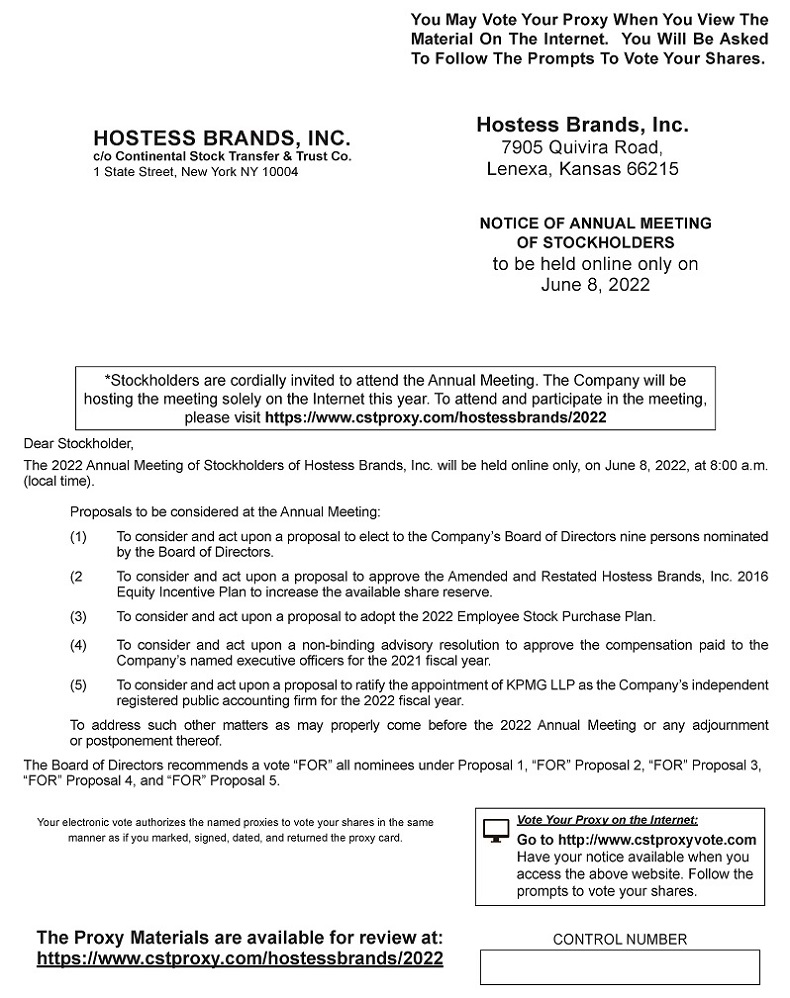 You May Vote Your Proxy When You View The Material On The Internet. You Will Be Asked To Follow The Prompts To Vote Your Shares.

HOSTESS BRANDS, INC.
c/o Continental Stock Transfer & Trust Co.
1 State Street, New York NY 10004

Hostess Brands, Inc.
7905 Quivira Road,
Lenexa, Kansas 66215

NOTICE OF ANNUAL MEETING OF STOCKHOLDERS
to be held online only on June 8, 2022

*Stockholders are cordially invited to attend the Annual Meeting. The Company will be hosting the meeting solely on the Internet this year. To attend and participate in the meeting, please visit https://www.cstproxy.com/hostessbrands/2022

Dear Stockholder,

The 2022 Annual Meeting of Stockholders of Hostess Brands, Inc. will be held online only, on June 8, 2022, at 8:00 a.m. (local time).

Proposals to be considered at the Annual Meeting:

(1) To consider and act upon a proposal to elect to the Company's Board of Directors nine persons nominated by the Board of Directors.

(2 To consider and act upon a proposal to approve the Amended and Restated Hostess Brands, Inc. 2016 Equity Incentive Plan to increase the available share reserve.

(3) To consider and act upon a proposal to adopt the 2022 Employee Stock Purchase Plan.

(4) To consider and act upon a non-binding advisory resolution to approve the compensation paid to the Company's named executive officers for the 2021 fiscal year.

(5) To consider and act upon a proposal to ratify the appointment of KPMG LLP as the Company's independent registered public accounting firm for the 2022 fiscal year.

To address such other matters as may properly come before the 2022 Annual Meeting or any adjournment or postponement thereof.

The Board of Directors recommends a vote "FOR" all nominees under Proposal 1, "FOR" Proposal 2, "FOR" Proposal 3, "FOR" Proposal 4, and "FOR" Proposal 5.

Your electronic vote authorizes the named proxies to vote your shares in the same manner as if you marked, signed, dated, and returned the proxy card.

Vote Your Proxy on the Internet:
Go to http://www.cstproxyvote.com
Have your notice available when you access the above website. Follow the prompts to vote your shares.

The Proxy Materials are available for review at:
https://www.cstproxy.com/hostessbrands/2022

CONTROL NUMBER